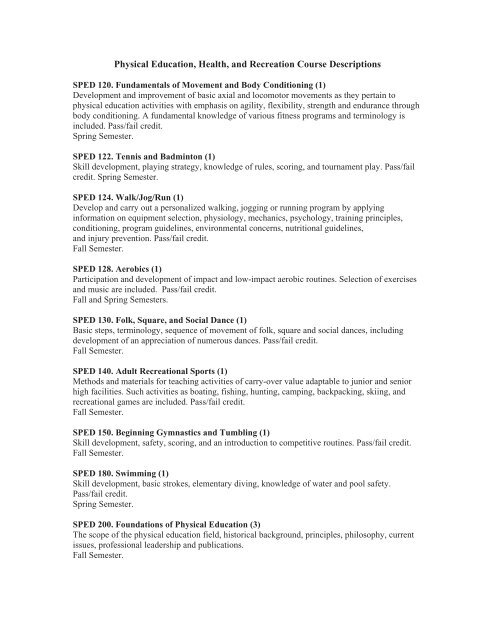 Physical Education, Health, and Recreation Course Descriptions

SPED 120. Fundamentals of Movement and Body Conditioning (1)
Development and improvement of basic axial and locomotor movements as they pertain to physical education activities with emphasis on agility, flexibility, strength and endurance through body conditioning. A fundamental knowledge of various fitness programs and terminology is included. Pass/fail credit.
Spring Semester.

SPED 122. Tennis and Badminton (1)
Skill development, playing strategy, knowledge of rules, scoring, and tournament play. Pass/fail credit. Spring Semester.

SPED 124. Walk/Jog/Run (1)
Develop and carry out a personalized walking, jogging or running program by applying information on equipment selection, physiology, mechanics, psychology, training principles, conditioning, program guidelines, environmental concerns, nutritional guidelines, and injury prevention. Pass/fail credit.
Fall Semester.

SPED 128. Aerobics (1)
Participation and development of impact and low-impact aerobic routines. Selection of exercises and music are included. Pass/fail credit.
Fall and Spring Semesters.

SPED 130. Folk, Square, and Social Dance (1)
Basic steps, terminology, sequence of movement of folk, square and social dances, including development of an appreciation of numerous dances. Pass/fail credit.
Fall Semester.

SPED 140. Adult Recreational Sports (1)
Methods and materials for teaching activities of carry-over value adaptable to junior and senior high facilities. Such activities as boating, fishing, hunting, camping, backpacking, skiing, and recreational games are included. Pass/fail credit.
Fall Semester.

SPED 150. Beginning Gymnastics and Tumbling (1)
Skill development, safety, scoring, and an introduction to competitive routines. Pass/fail credit.
Fall Semester.

SPED 180. Swimming (1)
Skill development, basic strokes, elementary diving, knowledge of water and pool safety.
Pass/fail credit.
Spring Semester.

SPED 200. Foundations of Physical Education (3)
The scope of the physical education field, historical background, principles, philosophy, current issues, professional leadership and publications.
Fall Semester.